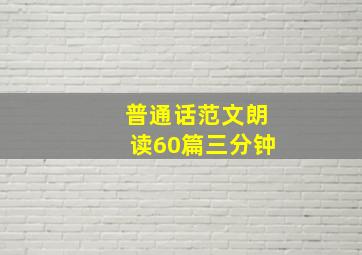 普通话范文朗读60篇三分钟